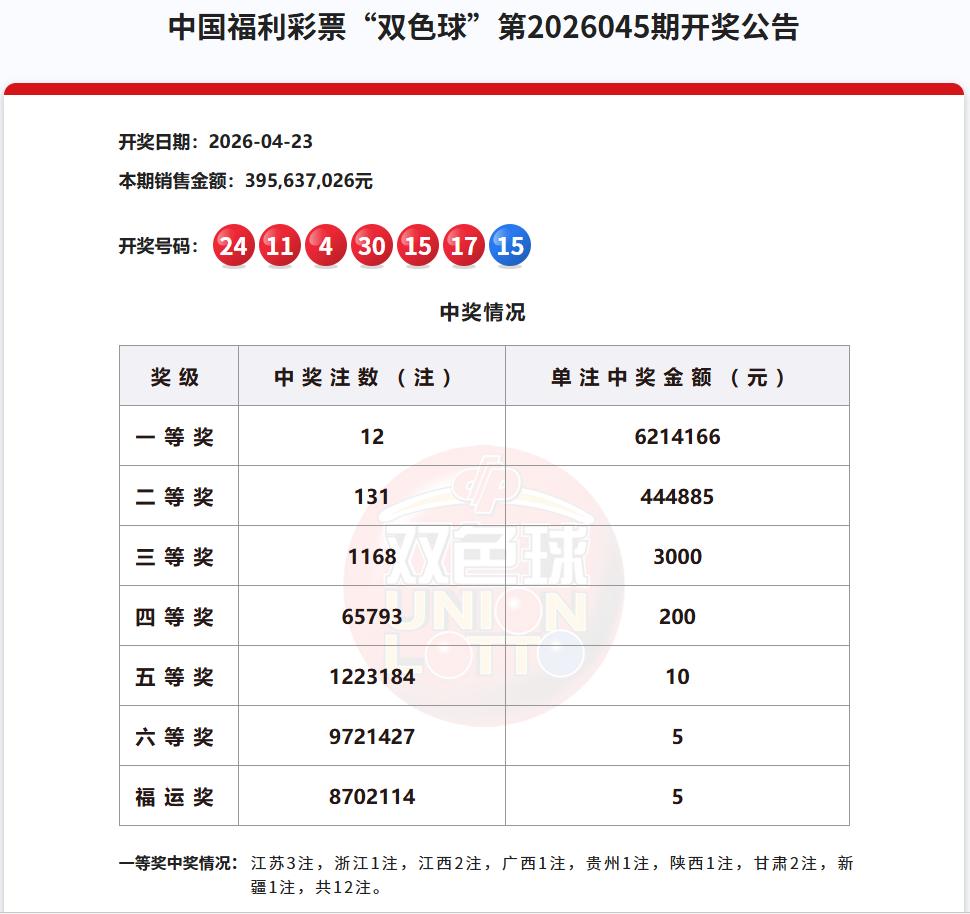 中国福利彩票“双色球”第2026045期开奖公告

开奖日期：2026-04-23

本期销售金额：395,637,026元

开奖号码：24 11 4 30 15 17 15

中奖情况

| 奖级 | 中奖注数（注） | 单注中奖金额（元） |
|---|---|---|
| 一等奖 | 12 | 6214166 |
| 二等奖 | 131 | 444885 |
| 三等奖 | 1168 | 3000 |
| 四等奖 | 65793 | 200 |
| 五等奖 | 1223184 | 10 |
| 六等奖 | 9721427 | 5 |
| 福运奖 | 8702114 | 5 |

双色球 UNION LOTTO

一等奖中奖情况：江苏3注，浙江1注，江西2注，广西1注，贵州1注，陕西1注，甘肃2注，新疆1注，共12注。